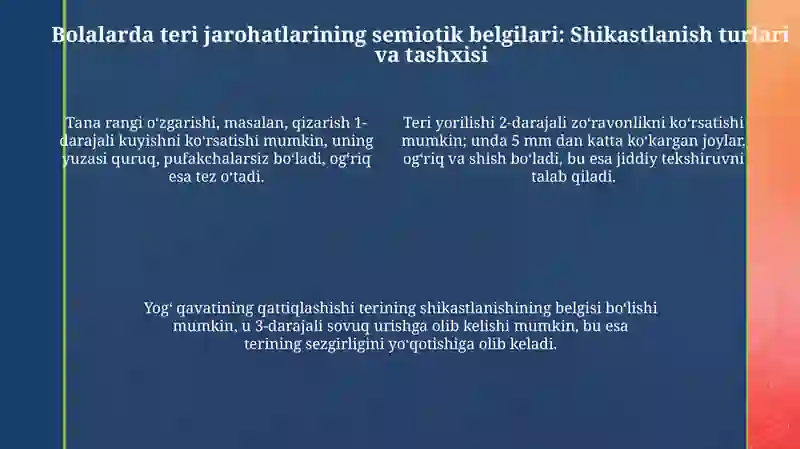 Bolalarda teri jarohatlarining semiotik belgilari: Shikastlanish turlari va tashxisi

Tana rangi oʻzgarishi, masalan, qizarish 1-darajali kuyishni koʻrsatishi mumkin, uning yuzasi quruq, pufakchalarsiz boʻladi, ogʻriq esa tez oʻtadi.

Teri yorilishi 2-darajali zoʻravonlikni koʻrsatishi mumkin; unda 5 mm dan katta koʻkargan joylar, ogʻriq va shish boʻladi, bu esa jiddiy tekshiruvni talab qiladi.

Yogʻ qavatining qattiqlashishi terining shikastlanishining belgisi boʻlishi mumkin, u 3-darajali sovuq urishga olib kelishi mumkin, bu esa terining sezgirligini yoʻqotishiga olib keladi.